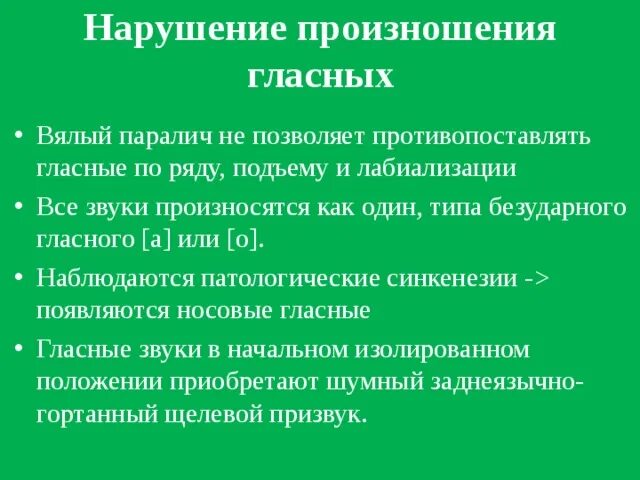 Нарушение произношения гласных

• Вялый паралич не позволяет противопоставлять гласные по ряду, подъему и лабиализации
• Все звуки произносятся как один, типа безударного гласного [а] или [о].
• Наблюдаются патологические синкенезии -> появляются носовые гласные
• Гласные звуки в начальном изолированном положении приобретают шумный заднеязычно-гортанный щелевой призвук.